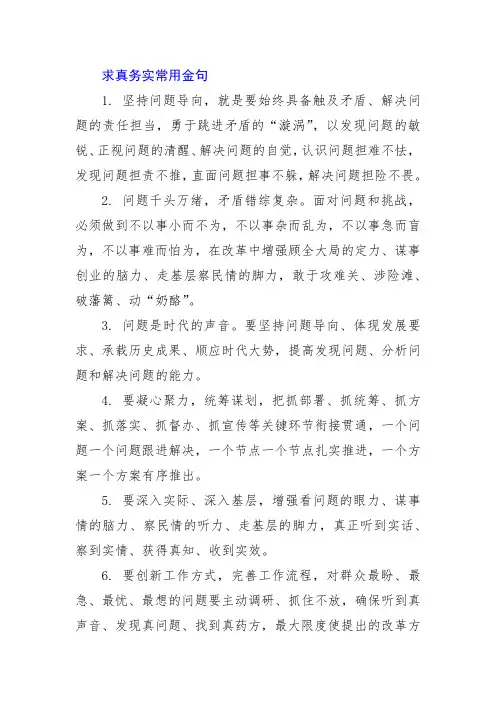 求真务实常用金句

1. 坚持问题导向，就是要始终具备触及矛盾、解决问题的责任担当，勇于跳进矛盾的“漩涡”，以发现问题的敏锐、正视问题的清醒、解决问题的自觉，认识问题担难不怯，发现问题担责不推，直面问题担事不躲，解决问题担险不畏。

2. 问题千头万绪，矛盾错综复杂。面对问题和挑战，必须做到不以事小而不为，不以事杂而乱为，不以事急而盲为，不以事难而怕为，在改革中增强顾全大局的定力、谋事创业的脑力、走基层察民情的脚力，敢于攻难关、涉险滩、破藩篱、动“奶酪”。

3. 问题是时代的声音。要坚持问题导向、体现发展要求、承载历史成果、顺应时代大势，提高发现问题、分析问题和解决问题的能力。

4. 要凝心聚力，统筹谋划，把抓部署、抓统筹、抓方案、抓落实、抓督办、抓宣传等关键环节衔接贯通，一个问题一个问题跟进解决，一个节点一个节点扎实推进，一个方案一个方案有序推出。

5. 要深入实际、深入基层，增强看问题的眼力、谋事情的脑力、察民情的听力、走基层的脚力，真正听到实话、察到实情、获得真知、收到实效。

6. 要创新工作方式，完善工作流程，对群众最盼、最急、最忧、最想的问题要主动调研、抓住不放，确保听到真声音、发现真问题、找到真药方，最大限度使提出的改革方